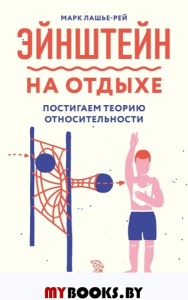 МАРК ЛАШЬЕ-РЕЙ

ЭЙНШТЕЙН

НА ОТДЫХЕ

ПОСТИГАЕМ ТЕОРИЮ ОТНОСИТЕЛЬНОСТИ

MYBOOKS.BY